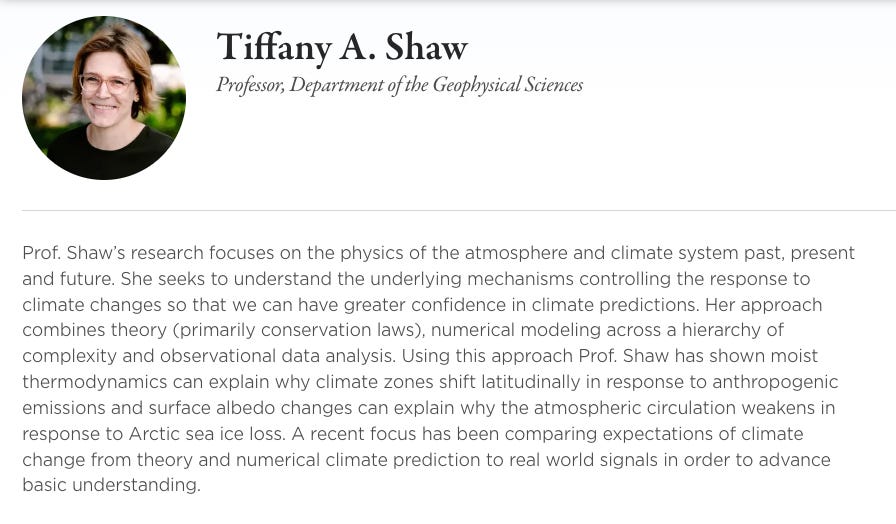 Tiffany A. Shaw

Professor, Department of the Geophysical Sciences

Prof. Shaw's research focuses on the physics of the atmosphere and climate system past, present and future. She seeks to understand the underlying mechanisms controlling the response to climate changes so that we can have greater confidence in climate predictions. Her approach combines theory (primarily conservation laws), numerical modeling across a hierarchy of complexity and observational data analysis. Using this approach Prof. Shaw has shown moist thermodynamics can explain why climate zones shift latitudinally in response to anthropogenic emissions and surface albedo changes can explain why the atmospheric circulation weakens in response to Arctic sea ice loss. A recent focus has been comparing expectations of climate change from theory and numerical climate prediction to real world signals in order to advance basic understanding.